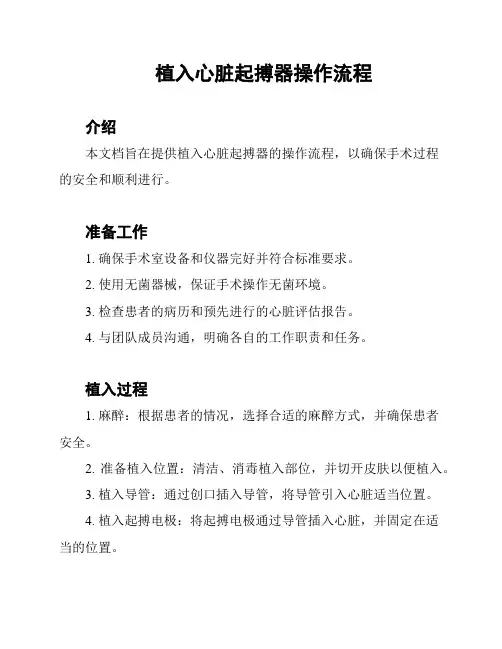 植入心脏起搏器操作流程

介绍

本文档旨在提供植入心脏起搏器的操作流程，以确保手术过程的安全和顺利进行。

准备工作

1. 确保手术室设备和仪器完好并符合标准要求。

2. 使用无菌器械，保证手术操作无菌环境。

3. 检查患者的病历和预先进行的心脏评估报告。

4. 与团队成员沟通，明确各自的工作职责和任务。

植入过程

1. 麻醉：根据患者的情况，选择合适的麻醉方式，并确保患者安全。

2. 准备植入位置：清洁、消毒植入部位，并切开皮肤以便植入。

3. 植入导管：通过创口插入导管，将导管引入心脏适当位置。

4. 植入起搏电极：将起搏电极通过导管插入心脏，并固定在适当的位置。